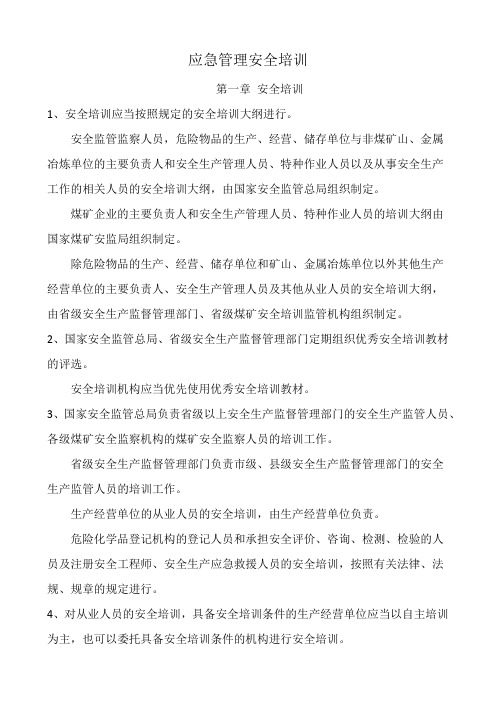 应急管理安全培训

第一章 安全培训

1、安全培训应当按照规定的安全培训大纲进行。

安全监管监察人员，危险物品的生产、经营、储存单位与非煤矿山、金属冶炼单位的主要负责人和安全生产管理人员、特种作业人员以及从事安全生产工作的相关人员的安全培训大纲，由国家安全监管总局组织制定。

煤矿企业的主要负责人和安全生产管理人员、特种作业人员的培训大纲由国家煤矿安监局组织制定。

除危险物品的生产、经营、储存单位和矿山、金属冶炼单位以外其他生产经营单位的主要负责人、安全生产管理人员及其他从业人员的安全培训大纲，由省级安全生产监督管理部门、省级煤矿安全培训监管机构组织制定。

2、国家安全监管总局、省级安全生产监督管理部门定期组织优秀安全培训教材的评选。

安全培训机构应当优先使用优秀安全培训教材。

3、国家安全监管总局负责省级以上安全生产监督管理部门的安全生产监管人员、各级煤矿安全监察机构的煤矿安全监察人员的培训工作。

省级安全生产监督管理部门负责市级、县级安全生产监督管理部门的安全生产监管人员的培训工作。

生产经营单位的从业人员的安全培训，由生产经营单位负责。

危险化学品登记机构的登记人员和承担安全评价、咨询、检测、检验的人员及注册安全工程师、安全生产应急救援人员的安全培训，按照有关法律、法规、规章的规定进行。

4、对从业人员的安全培训，具备安全培训条件的生产经营单位应当以自主培训为主，也可以委托具备安全培训条件的机构进行安全培训。